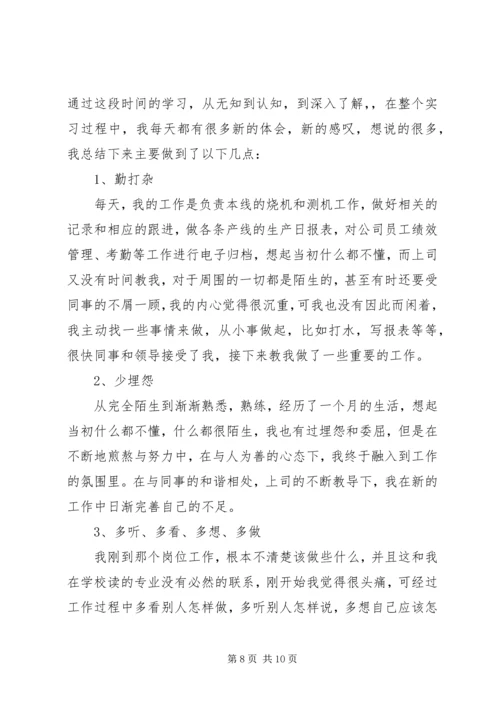 通过这段时间的学习，从无知到认知，到深入了解，，在整个实习过程中，我每天都有很多新的体会，新的感叹，想说的很多，我总结下来主要做到了以下几点：

1、勤打杂

每天，我的工作是负责本线的烧机和测机工作，做好相关的记录和相应的跟进，做各条产线的生产日报表，对公司员工绩效管理、考勤等工作进行电子归档，想起当初什么都不懂，而上司又没有时间教我，对于周围的一切都是陌生的，甚至有时还要受同事的不屑一顾，我的内心觉得很沉重，可我也没有因此而闲着，我主动找一些事情来做，从小事做起，比如打水，写报表等等，很快同事和领导接受了我，接下来教我做了一些重要的工作。

2、少埋怨

从完全陌生到渐渐熟悉，熟练，经历了一个月的生活，想起当初什么都不懂，什么都很陌生，我也有过埋怨和委屈，但是在不断地煎熬与努力中，在与人为善的心态下，我终于融入到工作的氛围里。在与同事的和谐相处，上司的不断教导下，我在新的工作中日渐完善自己的不足。

3、多听、多看、多想、多做

我刚到那个岗位工作，根本不清楚该做些什么，并且这和我在学校读的专业没有必然的联系，刚开始我觉得很头痛，可经过工作过程中多看别人怎样做，多听别人怎样说，多想自己应该怎

第 8 页 共 10 页